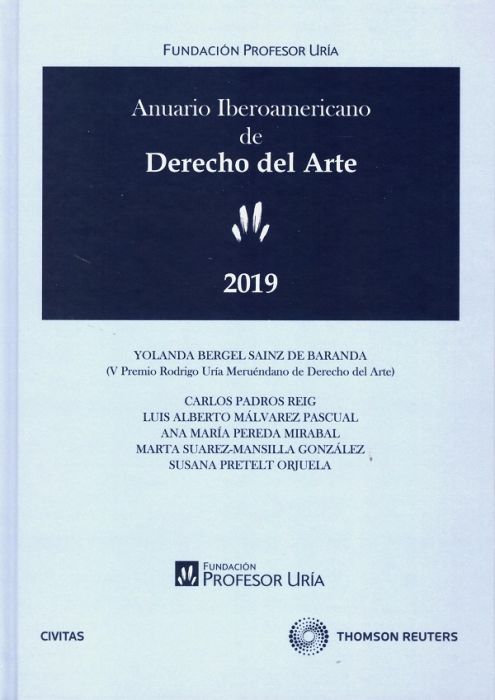 FUNDACIÓN PROFESOR URÍA

Anuario Iberoamericano de Derecho del Arte

2019

YOLANDA BERGEL SAINZ DE BARANDA
(V Premio Rodrigo Uría Meruéndano de Derecho del Arte)

CARLOS PADROS REIG
LUIS ALBERTO MÁLVAREZ PASCUAL
ANA MARÍA PEREDA MIRABAL
MARTA SUAREZ-MANSILLA GONZÁLEZ
SUSANA PRETELT ORJUELA

FUNDACIÓN PROFESOR URÍA

CIVITAS

THOMSON REUTERS